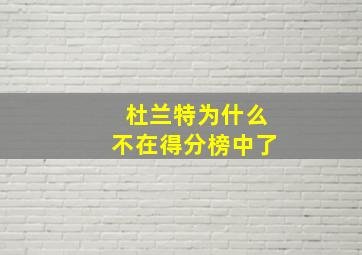 杜兰特为什么
不在得分榜中了